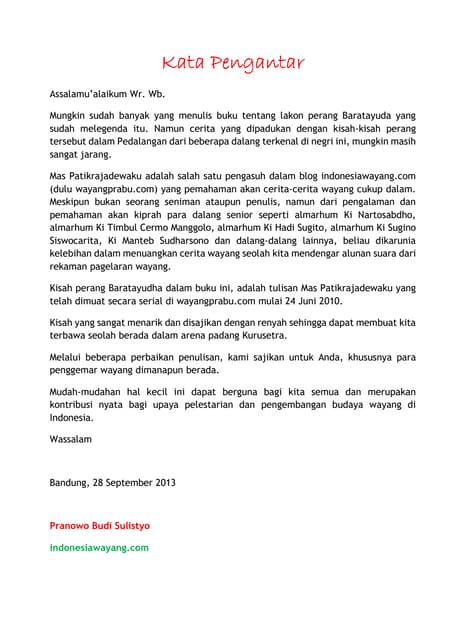 Kata Pengantar

Assalamu'alaikum Wr. Wb.

Mungkin sudah banyak yang menulis buku tentang lakon perang Baratayuda yang sudah melegenda itu. Namun cerita yang dipadukan dengan kisah-kisah perang tersebut dalam Pedalangan dari beberapa dalang terkenal di negri ini, mungkin masih sangat jarang.

Mas Patikrajadewaku adalah salah satu pengasuh dalam blog indonesiawayang.com (dulu wayangprabu.com) yang pemahaman akan cerita-cerita wayang cukup dalam. Meskipun bukan seorang seniman ataupun penulis, namun dari pengalaman dan pemahaman akan kiprah para dalang senior seperti almarhum Ki Nartosabdho, almarhum Ki Timbul Cermo Manggolo, almarhum Ki Hadi Sugito, almarhum Ki Sugino Siswocarita, Ki Manteb Sudharsono dan dalang-dalang lainnya, beliau dikarunia kelebihan dalam menuangkan cerita wayang seolah kita mendengar alunan suara dari rekaman pagelaran wayang.

Kisah perang Baratayudha dalam buku ini, adalah tulisan Mas Patikrajadewaku yang telah dimuat secara serial di wayangprabu.com mulai 24 Juni 2010.

Kisah yang sangat menarik dan disajikan dengan renyah sehingga dapat membuat kita terbawa seolah berada dalam arena padang Kurusetra.

Melalui beberapa perbaikan penulisan, kami sajikan untuk Anda, khususnya para penggemar wayang dimanapun berada.

Mudah-mudahan hal kecil ini dapat berguna bagi kita semua dan merupakan kontribusi nyata bagi upaya pelestarian dan pengembangan budaya wayang di Indonesia.

Wassalam

Bandung, 28 September 2013

Pranowo Budi Sulistyo

indonesiawayang.com